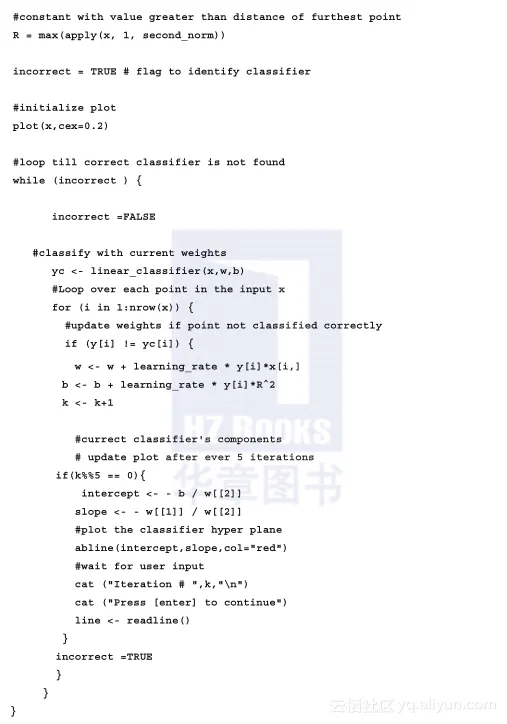 #constant with value greater than distance of furthest point
R = max(apply(x, 1, second_norm))

incorrect = TRUE # flag to identify classifier

#initialize plot
plot(x,cex=0.2)

#loop till correct classifier is not found
while (incorrect ) {

      incorrect =FALSE

   #classify with current weights
      yc <- linear_classifier(x,w,b)
      #Loop over each point in the input x
      for (i in 1:nrow(x)) {
        #update weights if point not classified correctly
        if (y[i] != yc[i]) {

          w <- w + learning_rate * y[i]*x[i,]
        b <- b + learning_rate * y[i]*R^2
        k <- k+1

          #currect classifier's components
          # update plot after ever 5 iterations
       if(k%%5 == 0){
           intercept <- - b / w[[2]]
          slope <- - w[[1]] / w[[2]]
          #plot the classifier hyper plane
          abline(intercept,slope,col="red")
          #wait for user input
          cat ("Iteration # ",k,"\n")
          cat ("Press [enter] to continue")
          line <- readline()
        }
       incorrect =TRUE
        }
     }
}

HZ BOOKS
华章图书
云栖社区 yq.aliyun.com